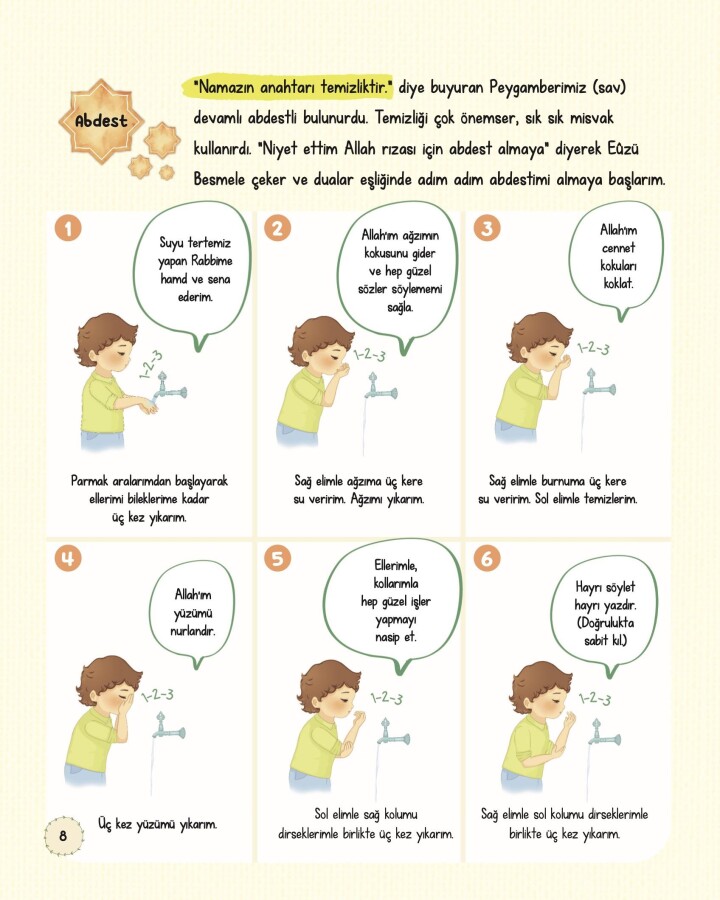 Abdest

"Namazın anahtarı temizliktir." diye buyuran Peygamberimiz (sav) devamlı abdestli bulunurdu. Temizliği çok önemser, sık sık misvak kullanırdı. "Niyet ettim Allah rızası için abdest almaya" diyerek Eûzü Besmele çeker ve dualar eşliğinde adım adım abdestimi almaya başlarım.

1

Suyu tertemiz yapan Rabbime hamd ve sena ederim.

1-2-3

Parmak aralarımdan başlayarak ellerimi bileklerime kadar üç kez yıkarım.

2

Allah'ım ağzımın kokusunu gider ve hep güzel sözler söylememi sağla.

1-2-3

Sağ elimle ağzıma üç kere su veririm. Ağzımı yıkarım.

3

Allah'ım cennet kokuları koklat.

1-2-3

Sağ elimle burnuma üç kere su veririm. Sol elimle temizlerim.

4

Allah'ım yüzümü nurlandır.

1-2-3

Üç kez yüzümü yıkarım.

5

Ellerimle, kollarımla hep güzel işler yapmayı nasip et.

1-2-3

Sol elimle sağ kolumu dirseklerimle birlikte üç kez yıkarım.

6

Hayrı söylet hayrı yazdır. (Doğrulukta sabit kıl.)

1-2-3

Sağ elimle sol kolumu dirseklerimle birlikte üç kez yıkarım.

8